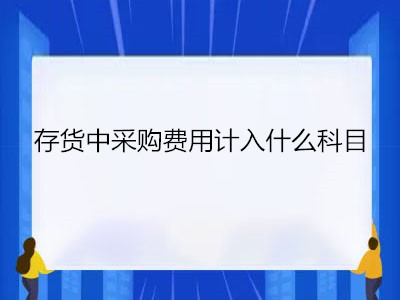 存货中采购费用计入什么科目